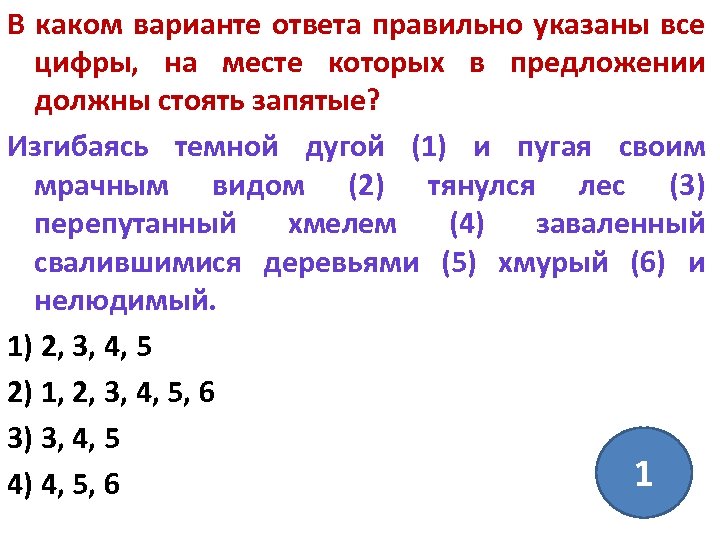 В каком варианте ответа правильно указаны все цифры, на месте которых в предложении должны стоять запятые?

Изгибаясь темной дугой (1) и пугая своим мрачным видом (2) тянулся лес (3) перепутанный хмелем (4) заваленный свалившимися деревьями (5) хмурый (6) и нелюдимый.

1) 2, 3, 4, 5

2) 1, 2, 3, 4, 5, 6

3) 3, 4, 5

4) 4, 5, 6

1